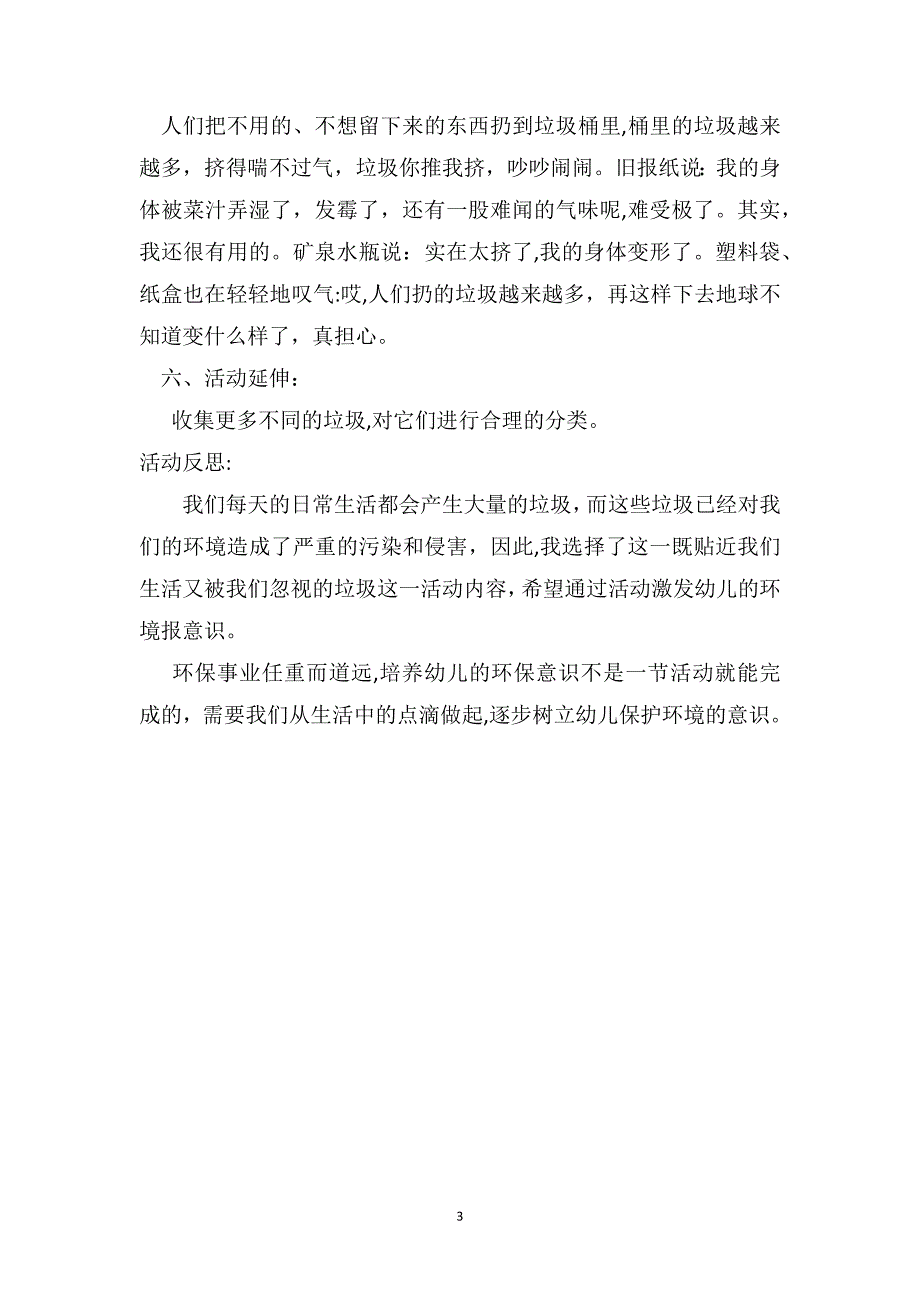 人们把不用的、不想留下来的东西扔到垃圾桶里,桶里的垃圾越来越多，挤得喘不过气，垃圾你推我挤，吵吵闹闹。旧报纸说：我的身体被菜汁弄湿了，发霉了，还有一股难闻的气味呢,难受极了。其实，我还很有用的。矿泉水瓶说：实在太挤了,我的身体变形了。塑料袋、纸盒也在轻轻地叹气:哎,人们扔的垃圾越来越多，再这样下去地球不知道变什么样了，真担心。

六、活动延伸：

收集更多不同的垃圾,对它们进行合理的分类。

活动反思:

我们每天的日常生活都会产生大量的垃圾，而这些垃圾已经对我们的环境造成了严重的污染和侵害，因此,我选择了这一既贴近我们生活又被我们忽视的垃圾这一活动内容，希望通过活动激发幼儿的环境报意识。

环保事业任重而道远,培养幼儿的环保意识不是一节活动就能完成的，需要我们从生活中的点滴做起,逐步树立幼儿保护环境的意识。

3